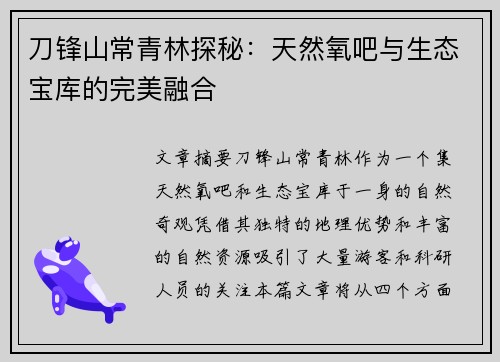 刀锋山常青林探秘：天然氧吧与生态宝库的完美融合

文章摘要刀锋山常青林作为一个集天然氧吧和生态宝库于一身的自然奇观凭借其独特的地理优势和丰富的自然资源吸引了大量游客和科研人员的关注本篇文章将从四个方面